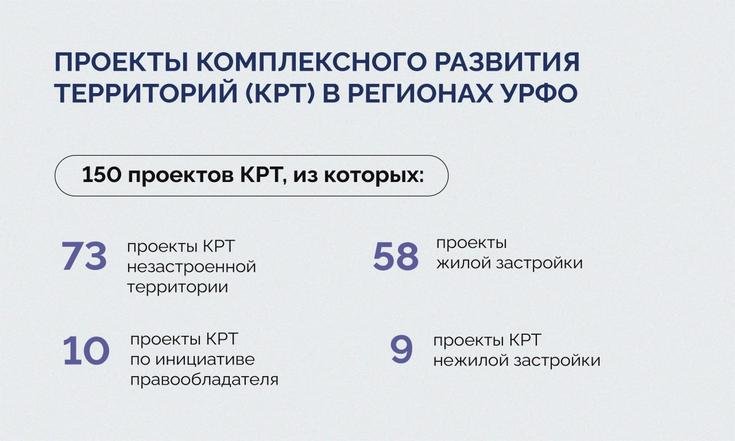 ПРОЕКТЫ КОМПЛЕКСНОГО РАЗВИТИЯ ТЕРРИТОРИЙ (КРТ) В РЕГИОНАХ УРФО

150 проектов КРТ, из которых:

73 проекты КРТ незастроенной территории

58 проекты жилой застройки

10 проекты КРТ по инициативе правообладателя

9 проекты КРТ нежилой застройки